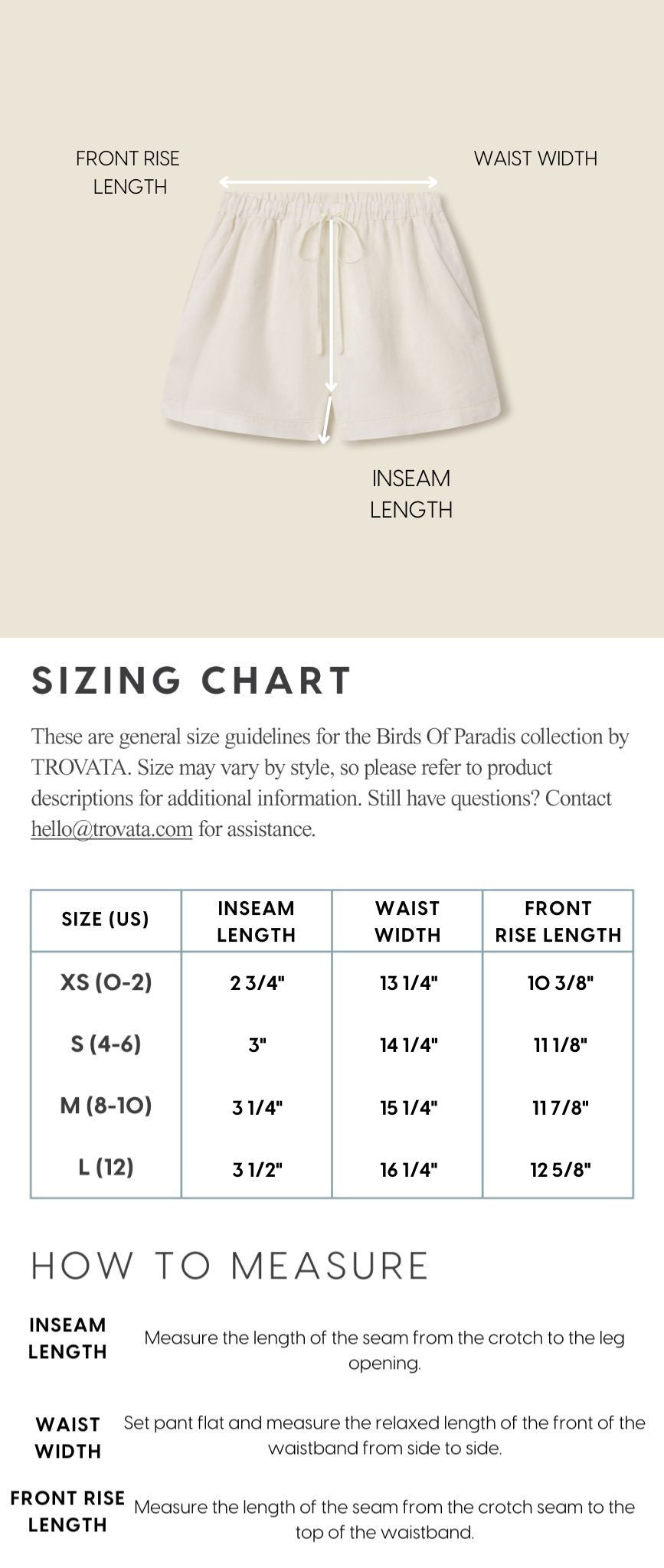 FRONT RISE LENGTH

WAIST WIDTH

INSEAM LENGTH

SIZING CHART

These are general size guidelines for the Birds Of Paradis collection by TROVATA. Size may vary by style, so please refer to product descriptions for additional information. Still have questions? Contact hello@trovata.com for assistance.

| SIZE (US) | INSEAM LENGTH | WAIST WIDTH | FRONT RISE LENGTH |
|---|---|---|---|
| XS (0-2) | 2 3/4" | 13 1/4" | 10 3/8" |
| S (4-6) | 3" | 14 1/4" | 11 1/8" |
| M (8-10) | 3 1/4" | 15 1/4" | 11 7/8" |
| L (12) | 3 1/2" | 16 1/4" | 12 5/8" |

HOW TO MEASURE

INSEAM LENGTH
Measure the length of the seam from the crotch to the leg opening.

WAIST WIDTH
Set pant flat and measure the relaxed length of the front of the waistband from side to side.

FRONT RISE LENGTH
Measure the length of the seam from the crotch seam to the top of the waistband.